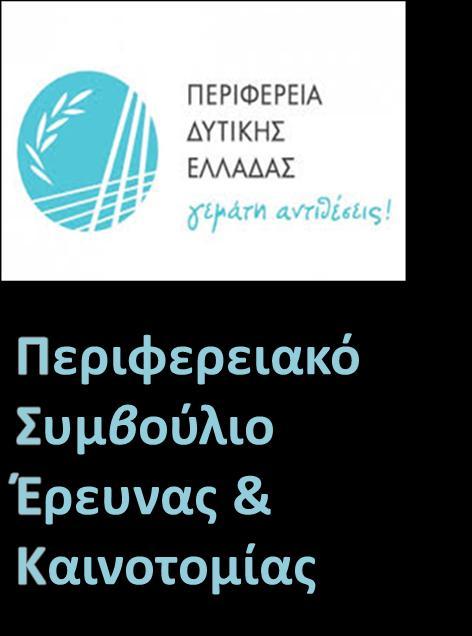 ΠΕΡΙΦΕΡΕΙΑ
ΔΥΤΙΚΗΣ
ΕΛΛΑΔΑΣ
γεμάτη αντιθέσεις!

Περιφερειακό Συμβούλιο Έρευνας & Καινοτομίας